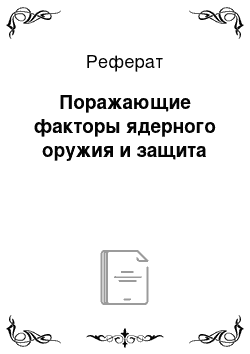 Реферат

Поражающие факторы ядерного оружия и защита